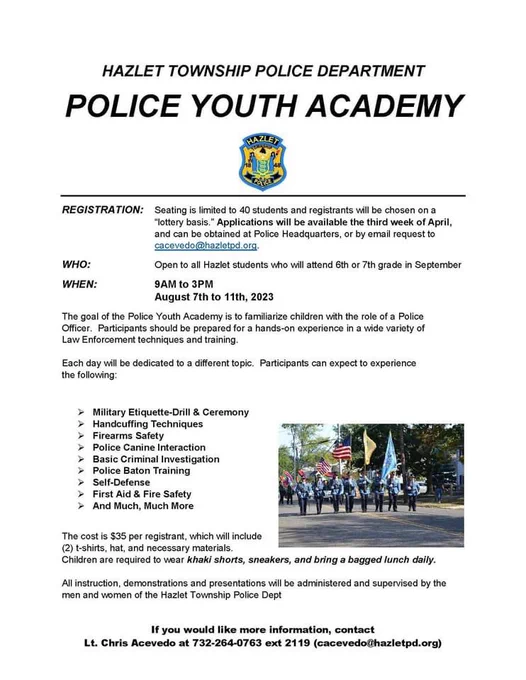 HAZLET TOWNSHIP POLICE DEPARTMENT

POLICE YOUTH ACADEMY

HAZLET

POLICE

REGISTRATION: Seating is limited to 40 students and registrants will be chosen on a "lottery basis." Applications will be available the third week of April, and can be obtained at Police Headquarters, or by email request to cacevedo@hazletpd.org.

WHO: Open to all Hazlet students who will attend 6th or 7th grade in September

WHEN: 9AM to 3PM
August 7th to 11th, 2023

The goal of the Police Youth Academy is to familiarize children with the role of a Police Officer. Participants should be prepared for a hands-on experience in a wide variety of Law Enforcement techniques and training.

Each day will be dedicated to a different topic. Participants can expect to experience the following:

➢ Military Etiquette-Drill & Ceremony
➢ Handcuffing Techniques
➢ Firearms Safety
➢ Police Canine Interaction
➢ Basic Criminal Investigation
➢ Police Baton Training
➢ Self-Defense
➢ First Aid & Fire Safety
➢ And Much, Much More

The cost is $35 per registrant, which will include (2) t-shirts, hat, and necessary materials.
Children are required to wear khaki shorts, sneakers, and bring a bagged lunch daily.

All instruction, demonstrations and presentations will be administered and supervised by the men and women of the Hazlet Township Police Dept

If you would like more information, contact
Lt. Chris Acevedo at 732-264-0763 ext 2119 (cacevedo@hazletpd.org)